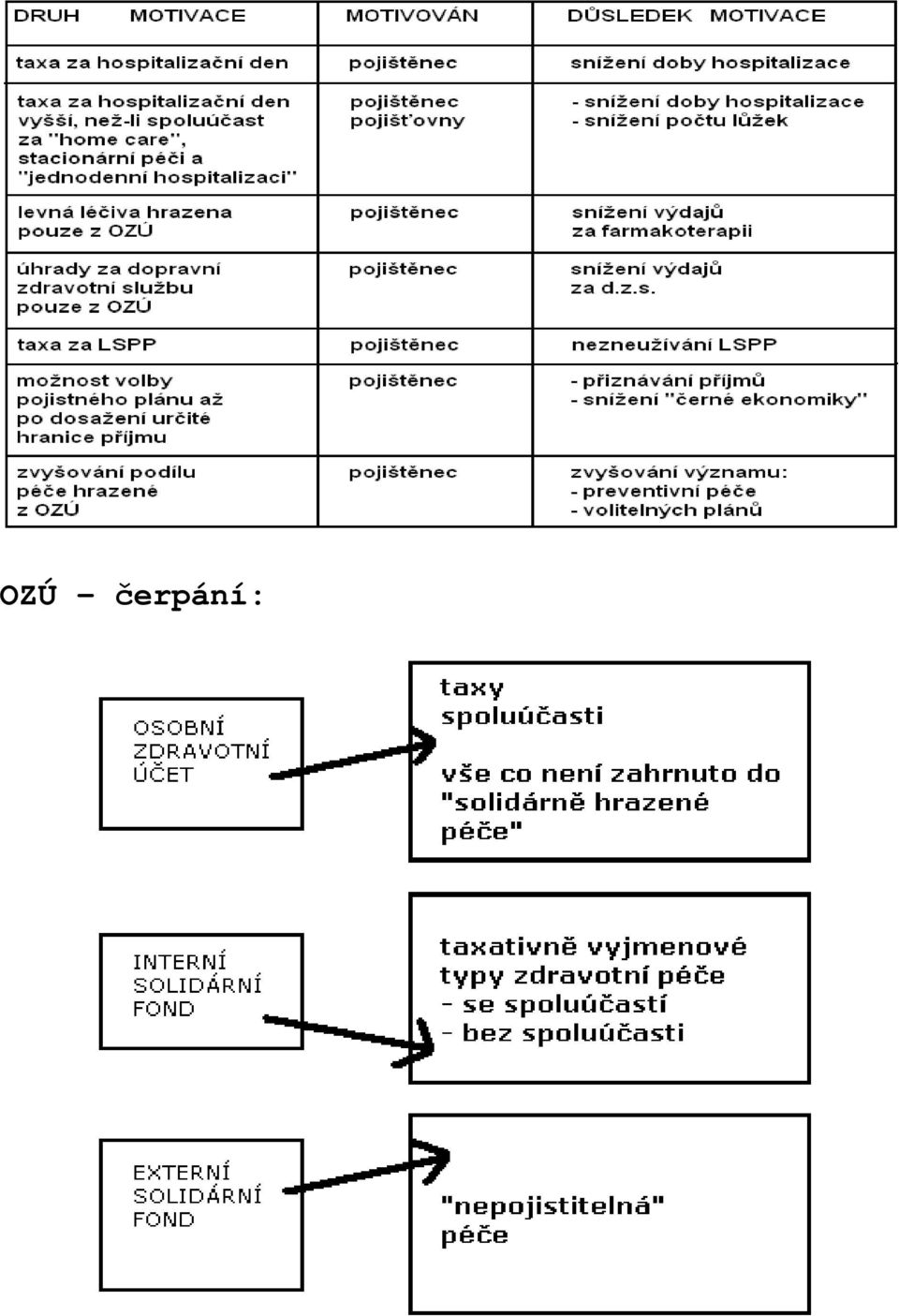 | DRUH MOTIVACE | MOTIVOVÁN | DŮSLEDEK MOTIVACE |
|---|---|---|
| taxa za hospitalizační den | pojištěnec | snížení doby hospitalizace |
| taxa za hospitalizační den vyšší, než-li spoluúčast za "home care", stacionární péči a "jednodenní hospitalizaci" | pojištěnec pojišťovny | - snížení doby hospitalizace - snížení počtu lůžek |
| levná léčiva hrazena pouze z OZÚ | pojištěnec | snížení výdajů za farmakoterapii |
| úhrady za dopravní zdravotní službu pouze z OZÚ | pojištěnec | snížení výdajů za d.z.s. |
| taxa za LSPP | pojištěnec | nezneužívání LSPP |
| možnost volby pojistného plánu až po dosažení určité hranice příjmu | pojištěnec | - přiznávání příjmů - snížení "černé ekonomiky" |
| zvyšování podílu péče hrazené z OZÚ | pojištěnec | zvyšování významu: - preventivní péče - volitelných plánů |

OZÚ – čerpání:

OSOBNÍ ZDRAVOTNÍ ÚČET

taxy
spoluúčasti

vše co není zahrnuto do "solidárně hrazené péče"

INTERNÍ SOLIDÁRNÍ FOND

taxativně vyjmenové typy zdravotní péče
- se spoluúčastí
- bez spoluúčasti

EXTERNÍ SOLIDÁRNÍ FOND

"nepojistitelná" péče